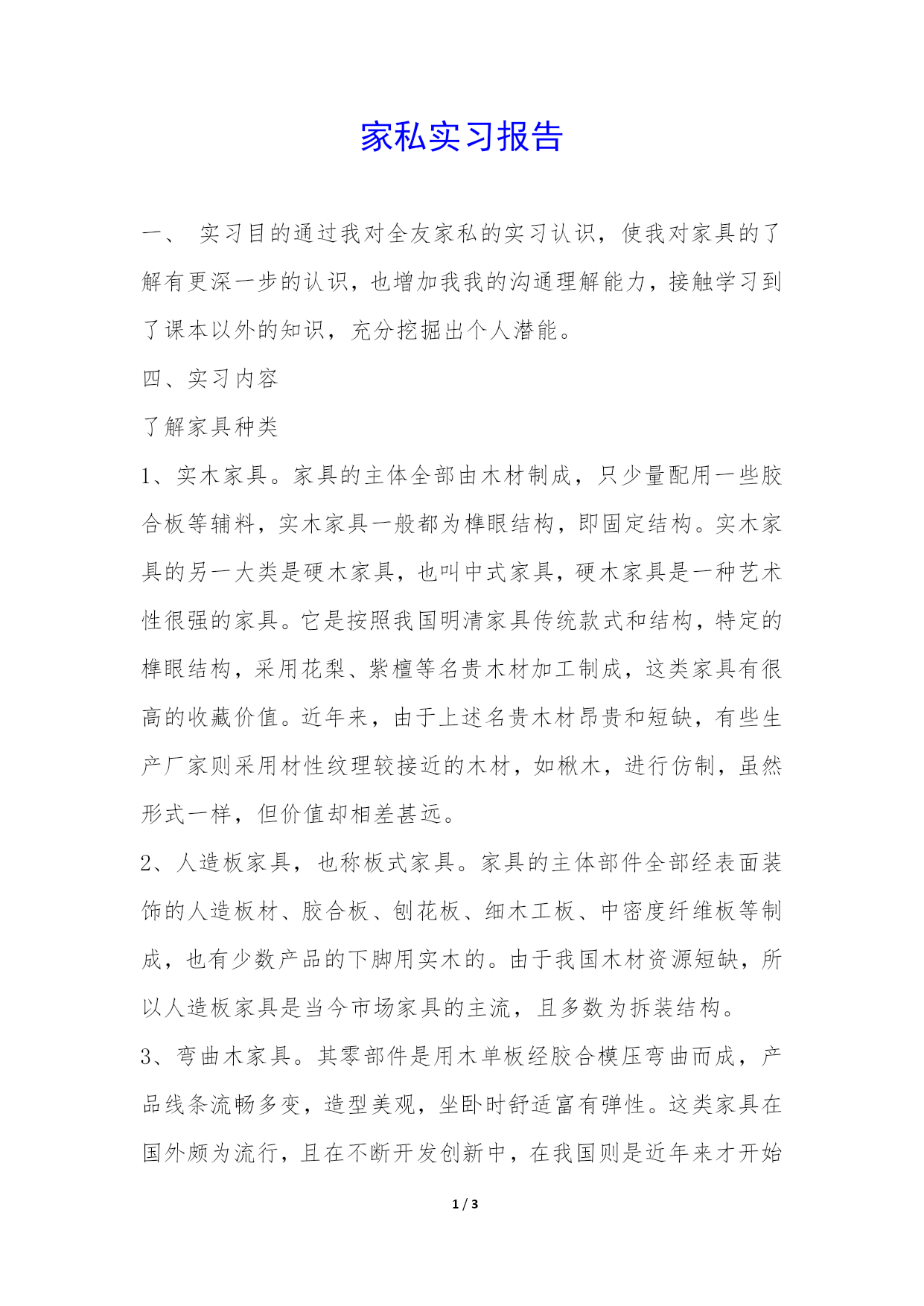 家私实习报告

一、 实习目的通过我对全友家私的实习认识，使我对家具的了解有更深一步的认识，也增加我我的沟通理解能力，接触学习到了课本以外的知识，充分挖掘出个人潜能。

四、实习内容

了解家具种类

1、实木家具。家具的主体全部由木材制成，只少量配用一些胶合板等辅料，实木家具一般都为榫眼结构，即固定结构。实木家具的另一大类是硬木家具，也叫中式家具，硬木家具是一种艺术性很强的家具。它是按照我国明清家具传统款式和结构，特定的榫眼结构，采用花梨、紫檀等名贵木材加工制成，这类家具有很高的收藏价值。近年来，由于上述名贵木材昂贵和短缺，有些生产厂家则采用材性纹理较接近的木材，如楸木，进行仿制，虽然形式一样，但价值却相差甚远。

2、人造板家具，也称板式家具。家具的主体部件全部经表面装饰的人造板材、胶合板、刨花板、细木工板、中密度纤维板等制成，也有少数产品的下脚用实木的。由于我国木材资源短缺，所以人造板家具是当今市场家具的主流，且多数为拆装结构。

3、弯曲木家具。其零部件是用木单板经胶合模压弯曲而成，产品线条流畅多变，造型美观，坐卧时舒适富有弹性。这类家具在国外颇为流行，且在不断开发创新中，在我国则是近年来才开始

1 / 3